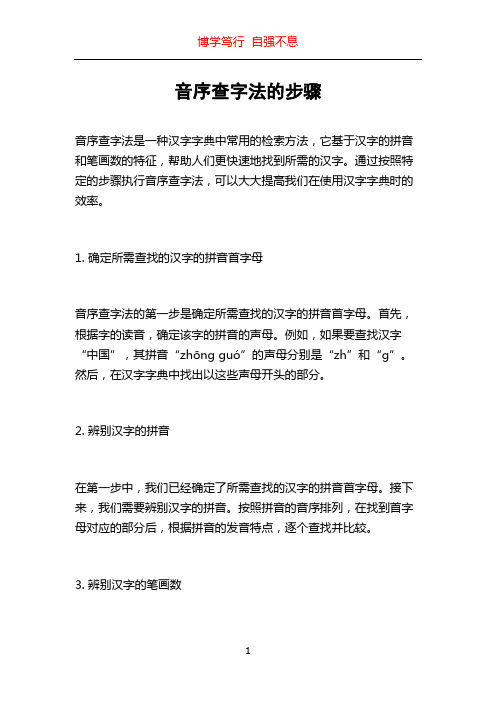 博学笃行 自强不息

音序查字法的步骤

音序查字法是一种汉字字典中常用的检索方法，它基于汉字的拼音和笔画数的特征，帮助人们更快速地找到所需的汉字。通过按照特定的步骤执行音序查字法，可以大大提高我们在使用汉字字典时的效率。

1. 确定所需查找的汉字的拼音首字母

音序查字法的第一步是确定所需查找的汉字的拼音首字母。首先，根据字的读音，确定该字的拼音的声母。例如，如果要查找汉字“中国”，其拼音“zhōng guó”的声母分别是“zh”和“g”。然后，在汉字字典中找出以这些声母开头的部分。

2. 辨别汉字的拼音

在第一步中，我们已经确定了所需查找的汉字的拼音首字母。接下来，我们需要辨别汉字的拼音。按照拼音的音序排列，在找到首字母对应的部分后，根据拼音的发音特点，逐个查找并比较。

3. 辨别汉字的笔画数

1